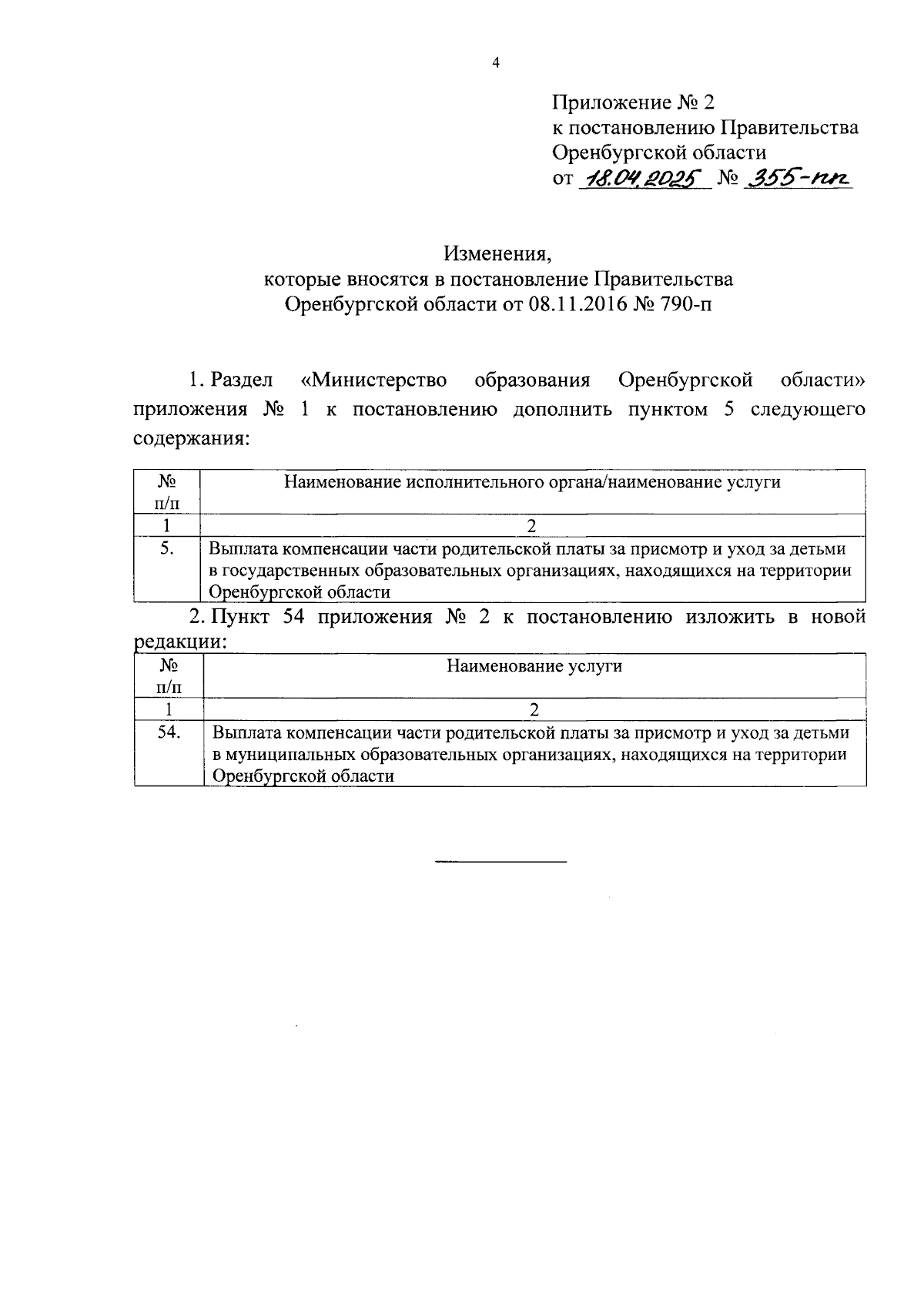 4

Приложение № 2
к постановлению Правительства
Оренбургской области
от 18.04.2025 № 355-пп

Изменения,
которые вносятся в постановление Правительства
Оренбургской области от 08.11.2016 № 790-п

1. Раздел «Министерство образования Оренбургской области» приложения № 1 к постановлению дополнить пунктом 5 следующего содержания:

| № п/п | Наименование исполнительного органа/наименование услуги |
|---|---|
| 1 | 2 |
| 5. | Выплата компенсации части родительской платы за присмотр и уход за детьми в государственных образовательных организациях, находящихся на территории Оренбургской области |

2. Пункт 54 приложения № 2 к постановлению изложить в новой редакции:

| № п/п | Наименование услуги |
|---|---|
| 1 | 2 |
| 54. | Выплата компенсации части родительской платы за присмотр и уход за детьми в муниципальных образовательных организациях, находящихся на территории Оренбургской области |